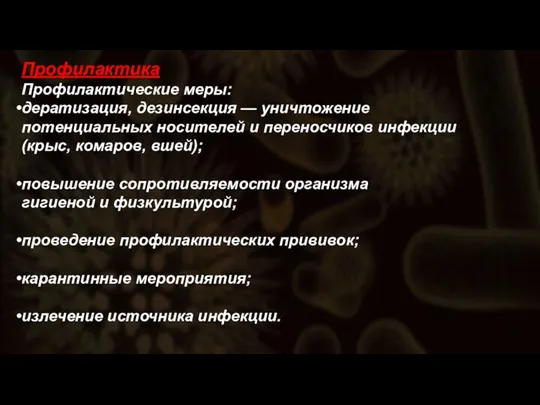 Профилактика
Профилактические меры:
•дератизация, дезинсекция — уничтожение потенциальных носителей и переносчиков инфекции (крыс, комаров, вшей);

•повышение сопротивляемости организма гигиеной и физкультурой;

•проведение профилактических прививок;

•карантинные мероприятия;

•излечение источника инфекции.